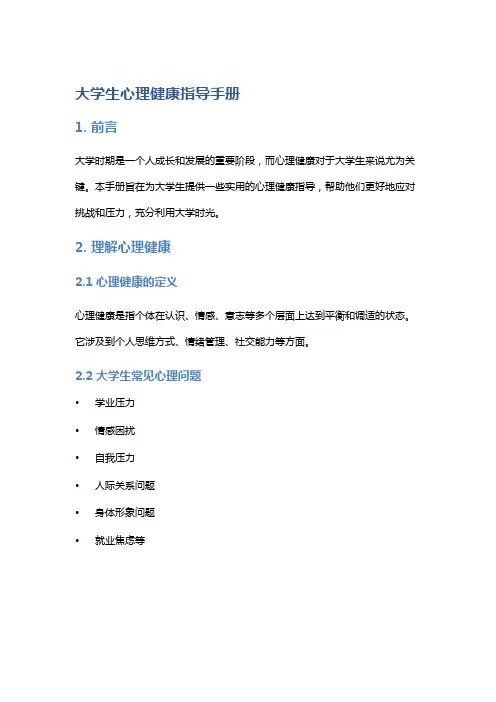 大学生心理健康指导手册

1. 前言

大学时期是一个人成长和发展的重要阶段，而心理健康对于大学生来说尤为关键。本手册旨在为大学生提供一些实用的心理健康指导，帮助他们更好地应对挑战和压力，充分利用大学时光。

2. 理解心理健康

2.1 心理健康的定义

心理健康是指个体在认识、情感、意志等多个层面上达到平衡和调适的状态。它涉及到个人思维方式、情绪管理、社交能力等方面。

2.2 大学生常见心理问题

• 学业压力

• 情感困扰

• 自我压力

• 人际关系问题

• 身体形象问题

• 就业焦虑等